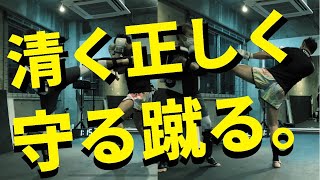 清く正しく
守る蹴る。